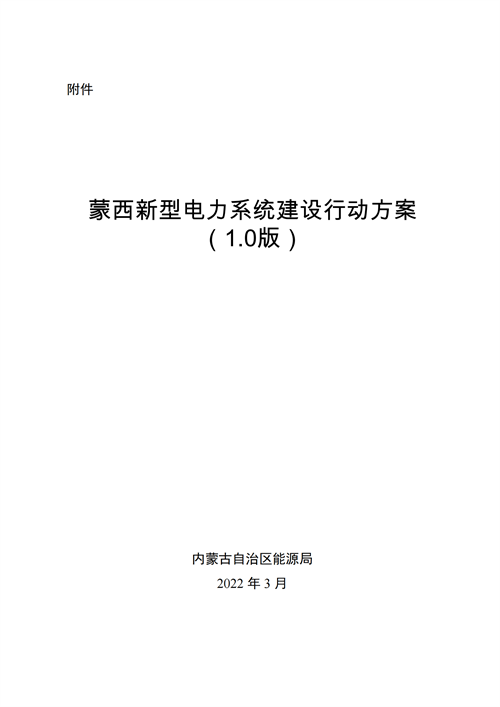 附件

蒙西新型电力系统建设行动方案
（1.0版）

内蒙古自治区能源局
2022 年 3 月